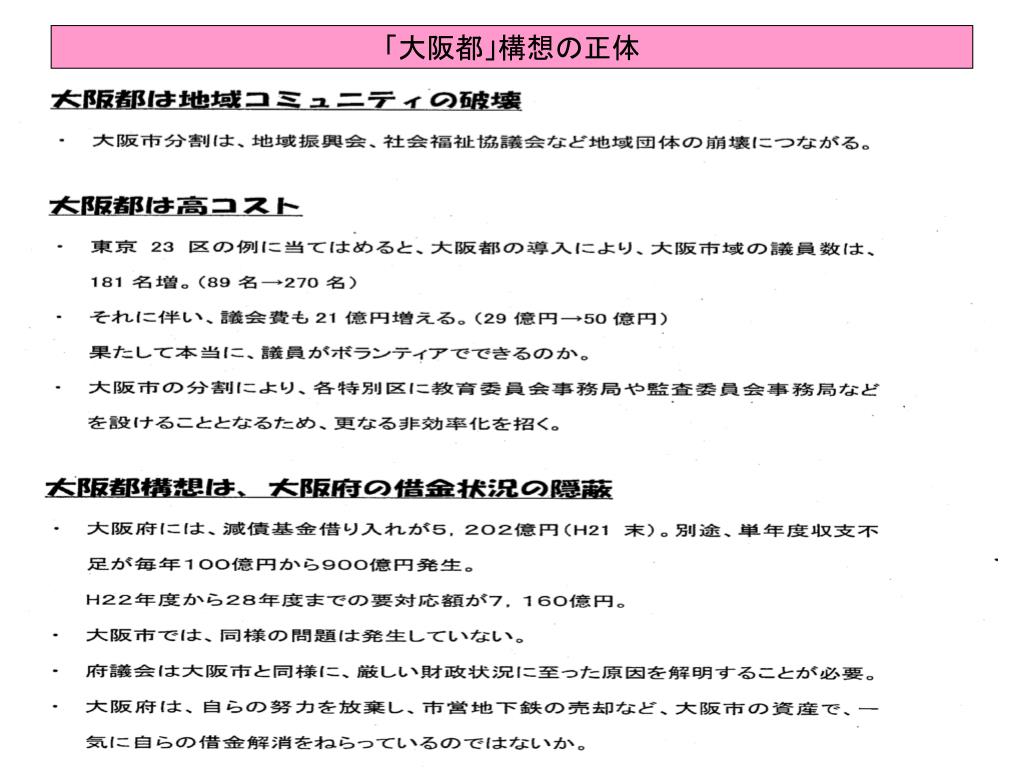 「大阪都」構想の正体

大阪都は地域コミュニティの破壊

・ 大阪市分割は、地域振興会、社会福祉協議会など地域団体の崩壊につながる。

大阪都は高コスト

・ 東京 23 区の例に当てはめると、大阪都の導入により、大阪市域の議員数は、181 名増。(89 名→270 名)

・ それに伴い、議会費も 21 億円増える。(29 億円→50 億円)
果たして本当に、議員がボランティアでできるのか。

・ 大阪市の分割により、各特別区に教育委員会事務局や監査委員会事務局などを設けることとなるため、更なる非効率化を招く。

大阪都構想は、大阪府の借金状況の隠蔽

・ 大阪府には、減債基金借り入れが5,202億円(H21 末)。別途、単年度収支不足が毎年100億円から900億円発生。
H22年度から28年度までの要対応額が7,160億円。

・ 大阪市では、同様の問題は発生していない。

・ 府議会は大阪市と同様に、厳しい財政状況に至った原因を解明することが必要。

・ 大阪府は、自らの努力を放棄し、市営地下鉄の売却など、大阪市の資産で、一気に自らの借金解消をねらっているのではないか。